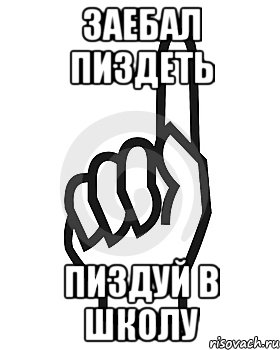 ЗАЕБАЛ ПИЗДЕТЬ

ПИЗДУЙ В ШКОЛУ

risovach.ru